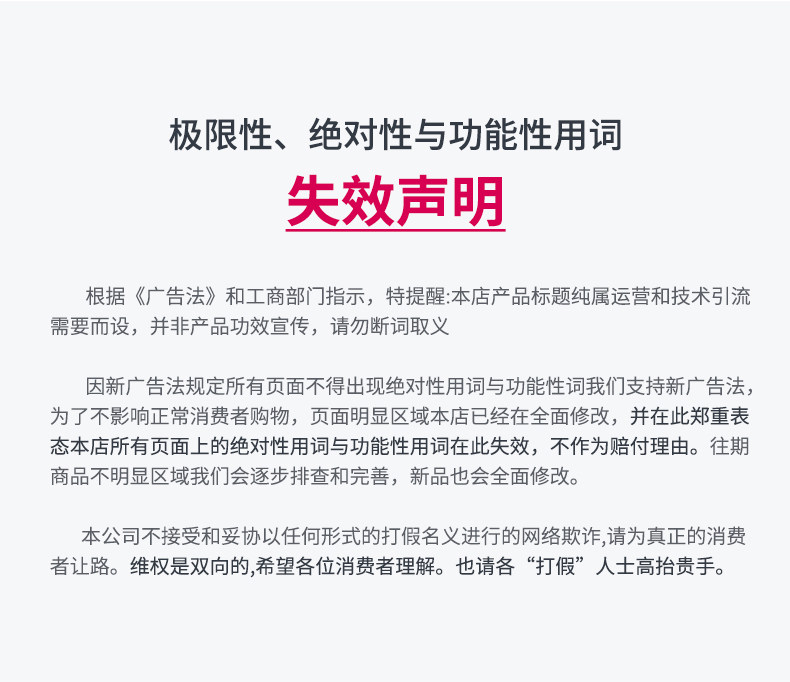 极限性、绝对性与功能性用词

失效声明

根据《广告法》和工商部门指示，特提醒:本店产品标题纯属运营和技术引流需要而设，并非产品功效宣传，请勿断词取义

因新广告法规定所有页面不得出现绝对性用词与功能性词我们支持新广告法，为了不影响正常消费者购物，页面明显区域本店已经在全面修改，并在此郑重表态本店所有页面上的绝对性用词与功能性用词在此失效，不作为赔付理由。往期商品不明显区域我们会逐步排查和完善，新品也会全面修改。

本公司不接受和妥协以任何形式的打假名义进行的网络欺诈,请为真正的消费者让路。维权是双向的,希望各位消费者理解。也请各“打假”人士高抬贵手。